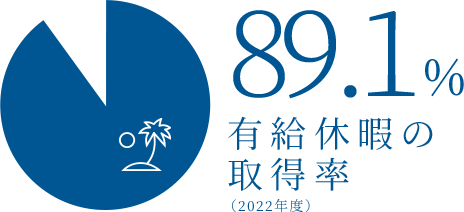 89.1%
有給休暇の取得率
（2022年度）